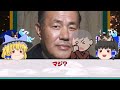 マジ？